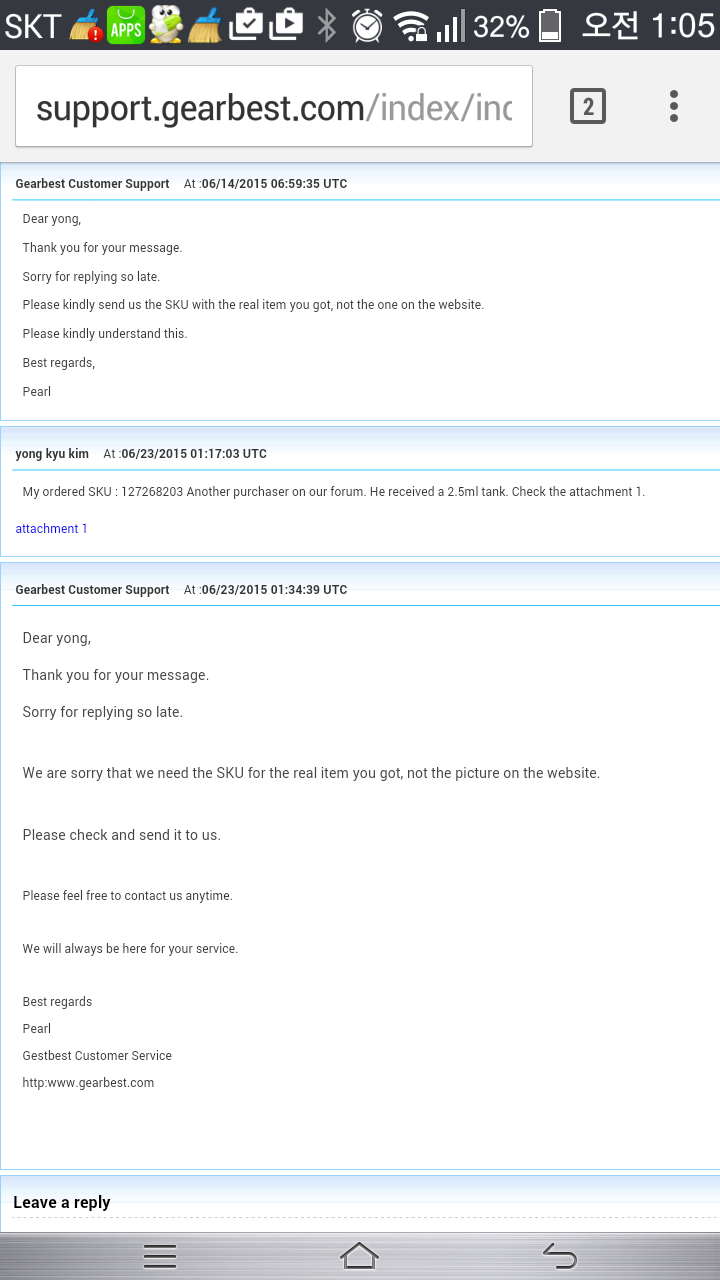 SKT APPS 32% 오전 1:05

support.gearbest.com/index/inc 2

Gearbest Customer Support At :06/14/2015 06:59:35 UTC

Dear yong,

Thank you for your message.

Sorry for replying so late.

Please kindly send us the SKU with the real item you got, not the one on the website.

Please kindly understand this.

Best regards,

Pearl

yong kyu kim At :06/23/2015 01:17:03 UTC

My ordered SKU : 127268203 Another purchaser on our forum. He received a 2.5ml tank. Check the attachment 1.

attachment 1

Gearbest Customer Support At :06/23/2015 01:34:39 UTC

Dear yong,

Thank you for your message.

Sorry for replying so late.

We are sorry that we need the SKU for the real item you got, not the picture on the website.

Please check and send it to us.

Please feel free to contact us anytime.

We will always be here for your service.

Best regards
Pearl
Gestbest Customer Service
http:www.gearbest.com

Leave a reply